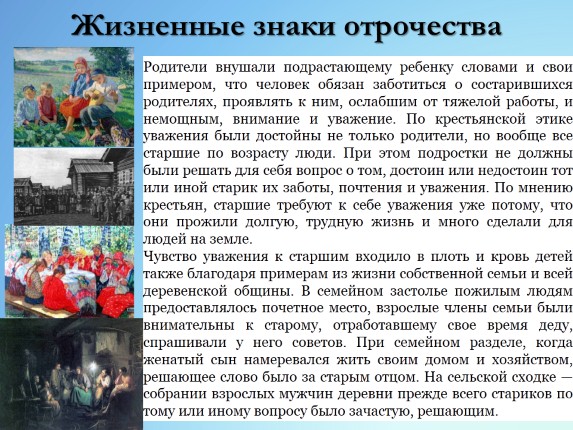 Жизненные знаки отрочества

Родители внушали подрастающему ребенку словами и свои примером, что человек обязан заботиться о состарившихся родителях, проявлять к ним, ослабшим от тяжелой работы, и немощным, внимание и уважение. По крестьянской этике уважения были достойны не только родители, но вообще все старшие по возрасту люди. При этом подростки не должны были решать для себя вопрос о том, достоин или недостоин тот или иной старик их заботы, почтения и уважения. По мнению крестьян, старшие требуют к себе уважения уже потому, что они прожили долгую, трудную жизнь и много сделали для людей на земле.

Чувство уважения к старшим входило в плоть и кровь детей также благодаря примерам из жизни собственной семьи и всей деревенской общины. В семейном застолье пожилым людям предоставлялось почетное место, взрослые члены семьи были внимательны к старому, отработавшему свое время деду, спрашивали у него советов. При семейном разделе, когда женатый сын намеревался жить своим домом и хозяйством, решающее слово было за старым отцом. На сельской сходке — собрании взрослых мужчин деревни прежде всего стариков по тому или иному вопросу было зачастую, решающим.